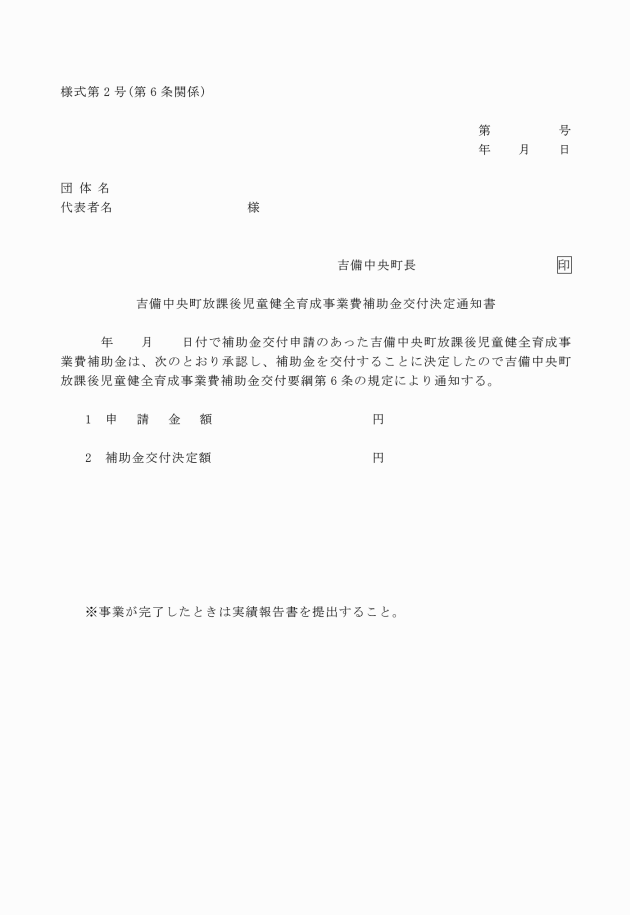 様式第２号（第６条関係）

第　　　　号
年　　月　　日

団 体 名
代表者名　　　　　　　　　　様

吉備中央町長　　　　　　　　印

吉備中央町放課後児童健全育成事業費補助金交付決定通知書

年　　月　　日付で補助金交付申請のあった吉備中央町放課後児童健全育成事業費補助金は、次のとおり承認し、補助金を交付することに決定したので吉備中央町放課後児童健全育成事業費補助金交付要綱第６条の規定により通知する。

１　申　請　金　額　　　　　　　　　　円

２　補助金交付決定額　　　　　　　　　円

※事業が完了したときは実績報告書を提出すること。